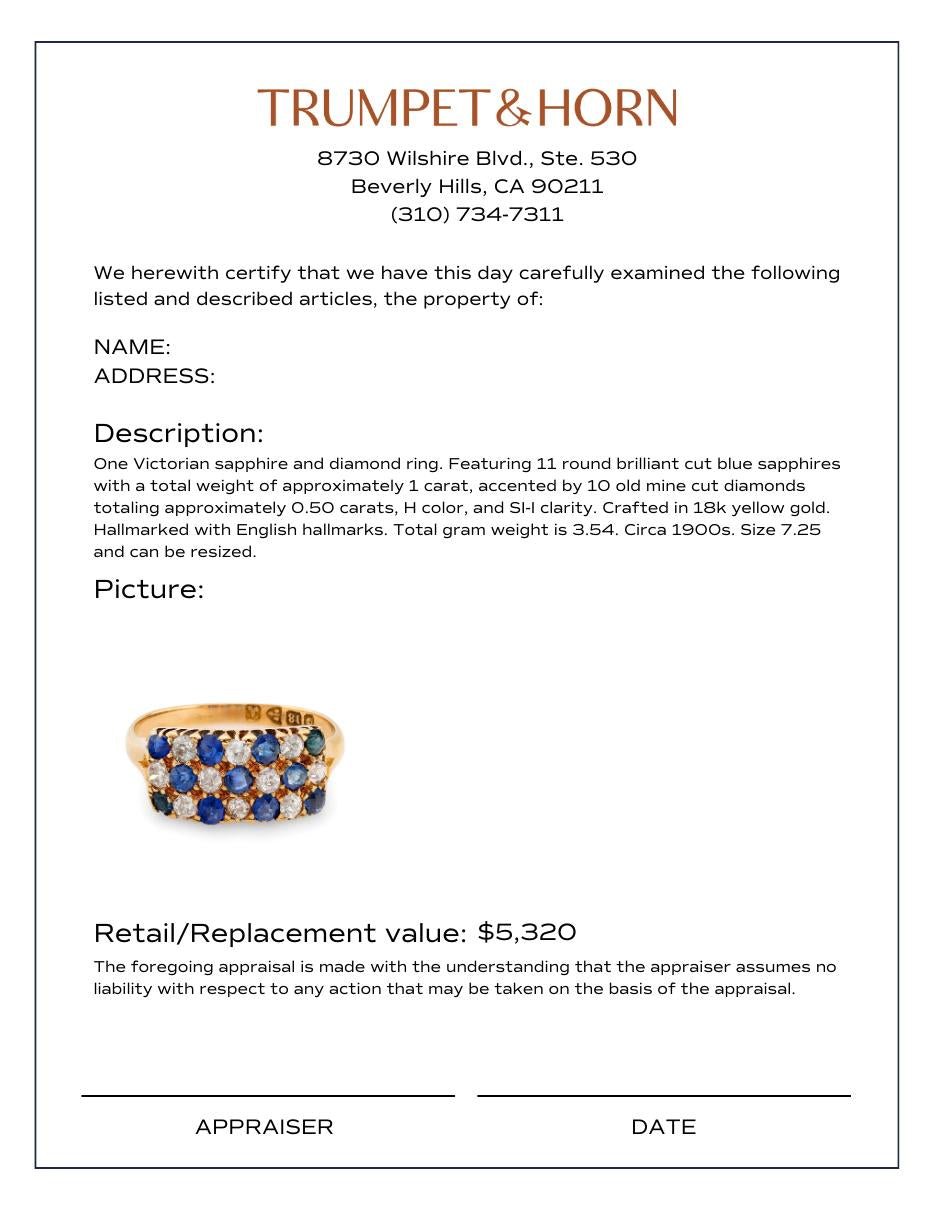 TRUMPET&HORN

8730 Wilshire Blvd., Ste. 530
Beverly Hills, CA 90211
(310) 734-7311

We herewith certify that we have this day carefully examined the following listed and described articles, the property of:

NAME:
ADDRESS:

Description:
One Victorian sapphire and diamond ring. Featuring 11 round brilliant cut blue sapphires with a total weight of approximately 1 carat, accented by 10 old mine cut diamonds totaling approximately 0.50 carats, H color, and SI-I clarity. Crafted in 18k yellow gold. Hallmarked with English hallmarks. Total gram weight is 3.54. Circa 1900s. Size 7.25 and can be resized.

Picture:

Retail/Replacement value: $5,320

The foregoing appraisal is made with the understanding that the appraiser assumes no liability with respect to any action that may be taken on the basis of the appraisal.

APPRAISER

DATE